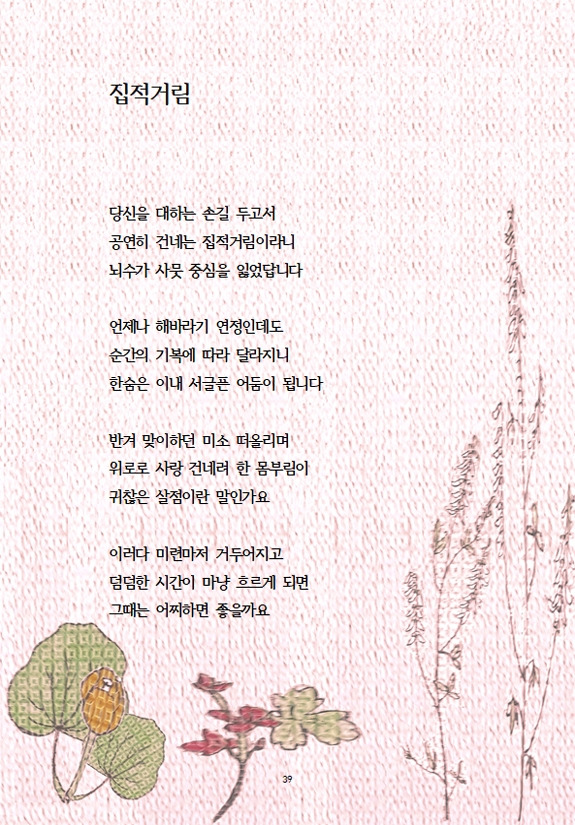 집적거림

당신을 대하는 손길 두고서
공연히 건네는 집적거림이라니
뇌수가 사뭇 중심을 잃었답니다

언제나 해바라기 연정인데도
순간의 기복에 따라 달라지니
한숨은 이내 서글픈 어둠이 됩니다

반겨 맞이하던 미소 떠올리며
위로로 사랑 건네려 한 몸부림이
귀찮은 살점이란 말인가요

이러다 미련마저 거두어지고
덤덤한 시간이 마냥 흐르게 되면
그때는 어찌하면 좋을까요

39